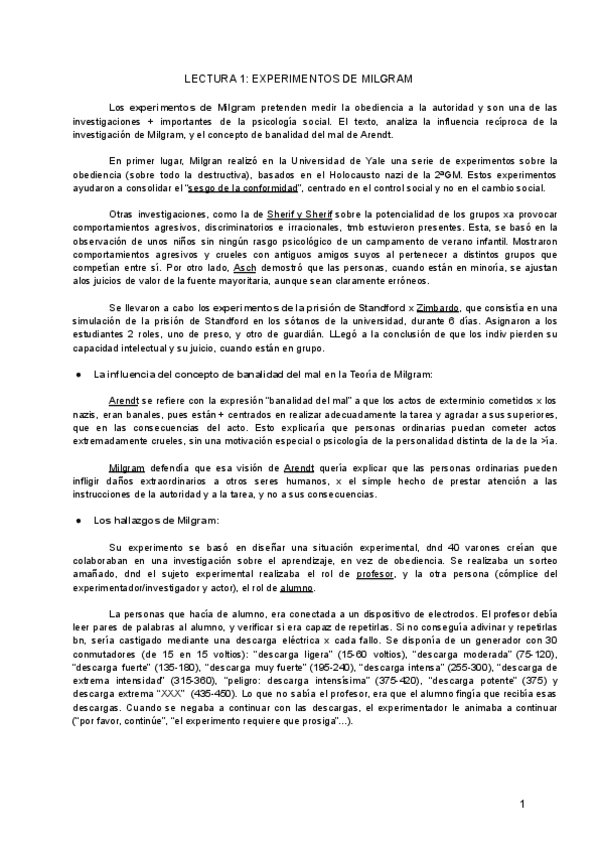 LECTURA 1: EXPERIMENTOS DE MILGRAM

Los experimentos de Milgram pretenden medir la obediencia a la autoridad y son una de las investigaciones + importantes de la psicología social. El texto, analiza la influencia recíproca de la investigación de Milgram, y el concepto de banalidad del mal de Arendt.

En primer lugar, Milgran realizó en la Universidad de Yale una serie de experimentos sobre la obediencia (sobre todo la destructiva), basados en el Holocausto nazi de la 2ªGM. Estos experimentos ayudaron a consolidar el "sesgo de la conformidad", centrado en el control social y no en el cambio social.

Otras investigaciones, como la de Sherif y Sherif sobre la potencialidad de los grupos xa provocar comportamientos agresivos, discriminatorios e irracionales, tmb estuvieron presentes. Esta, se basó en la observación de unos niños sin ningún rasgo psicológico de un campamento de verano infantil. Mostraron comportamientos agresivos y crueles con antiguos amigos suyos al pertenecer a distintos grupos que competían entre sí. Por otro lado, Asch demostró que las personas, cuando están en minoría, se ajustan alos juicios de valor de la fuente mayoritaria, aunque sean claramente erróneos.

Se llevaron a cabo los experimentos de la prisión de Standford x Zimbardo, que consistía en una simulación de la prisión de Standford en los sótanos de la universidad, durante 6 días. Asignaron a los estudiantes 2 roles, uno de preso, y otro de guardián. LLegó a la conclusión de que los indiv pierden su capacidad intelectual y su juicio, cuando están en grupo.

● La influencia del concepto de banalidad del mal en la Teoría de Milgram:

Arendt se refiere con la expresión "banalidad del mal" a que los actos de exterminio cometidos x los nazis, eran banales, pues están + centrados en realizar adecuadamente la tarea y agradar a sus superiores, que en las consecuencias del acto. Esto explicaría que personas ordinarias puedan cometer actos extremadamente crueles, sin una motivación especial o psicología de la personalidad distinta de la de la >ía.

Milgram defendía que esa visión de Arendt quería explicar que las personas ordinarias pueden infligir daños extraordinarios a otros seres humanos, x el simple hecho de prestar atención a las instrucciones de la autoridad y a la tarea, y no a sus consecuencias.

● Los hallazgos de Milgram:

Su experimento se basó en diseñar una situación experimental, dnd 40 varones creían que colaboraban en una investigación sobre el aprendizaje, en vez de obediencia. Se realizaba un sorteo amañado, dnd el sujeto experimental realizaba el rol de profesor, y la otra persona (cómplice del experimentador/investigador y actor), el rol de alumno.

La personas que hacía de alumno, era conectada a un dispositivo de electrodos. El profesor debía leer pares de palabras al alumno, y verificar si era capaz de repetirlas. Si no conseguía adivinar y repetirlas bn, sería castigado mediante una descarga eléctrica x cada fallo. Se disponía de un generador con 30 conmutadores (de 15 en 15 voltios): "descarga ligera" (15-60 voltios), "descarga moderada" (75-120), "descarga fuerte" (135-180), "descarga muy fuerte" (195-240), "descarga intensa" (255-300), "descarga de extrema intensidad" (315-360), "peligro: descarga intensísima" (375-420), "descarga potente" (375) y descarga extrema "XXX" (435-450). Lo que no sabía el profesor, era que el alumno fingía que recibía esas descargas. Cuando se negaba a continuar con las descargas, el experimentador le animaba a continuar ("por favor, continúe", "el experimento requiere que prosiga"...).

1